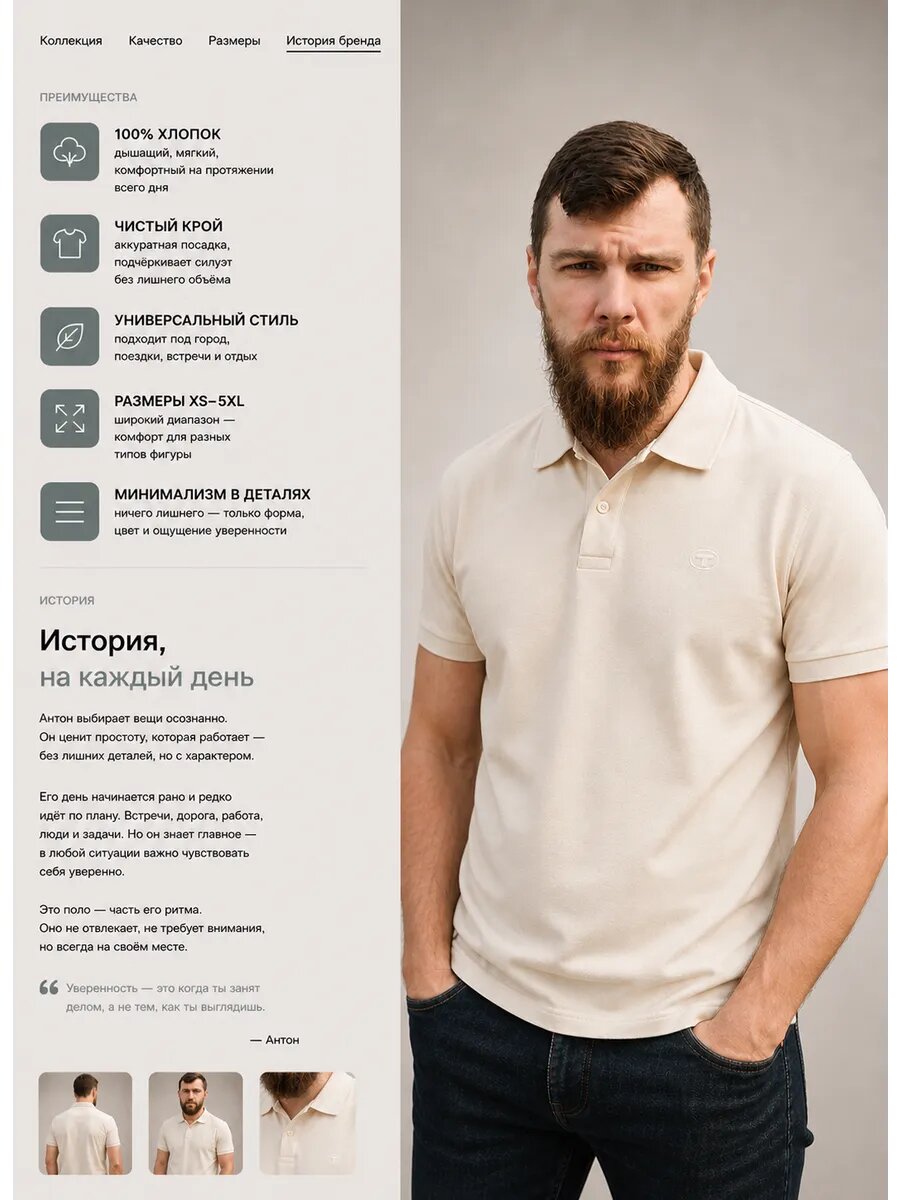 Коллекция Качество Размеры История бренда

ПРЕИМУЩЕСТВА

100% ХЛОПОК
дышащий, мягкий, комфортный на протяжении всего дня

ЧИСТЫЙ КРОЙ
аккуратная посадка, подчёркивает силуэт без лишнего объёма

УНИВЕРСАЛЬНЫЙ СТИЛЬ
подходит под город, поездки, встречи и отдых

РАЗМЕРЫ XS–5XL
широкий диапазон — комфорт для разных типов фигуры

МИНИМАЛИЗМ В ДЕТАЛЯХ
ничего лишнего — только форма, цвет и ощущение уверенности

ИСТОРИЯ

История,
на каждый день

Антон выбирает вещи осознанно. Он ценит простоту, которая работает — без лишних деталей, но с характером.

Его день начинается рано и редко идёт по плану. Встречи, дорога, работа, люди и задачи. Но он знает главное — в любой ситуации важно чувствовать себя уверенно.

Это поло — часть его ритма. Оно не отвлекает, не требует внимания, но всегда на своём месте.

Уверенность — это когда ты занят делом, а не тем, как ты выглядишь.

— Антон